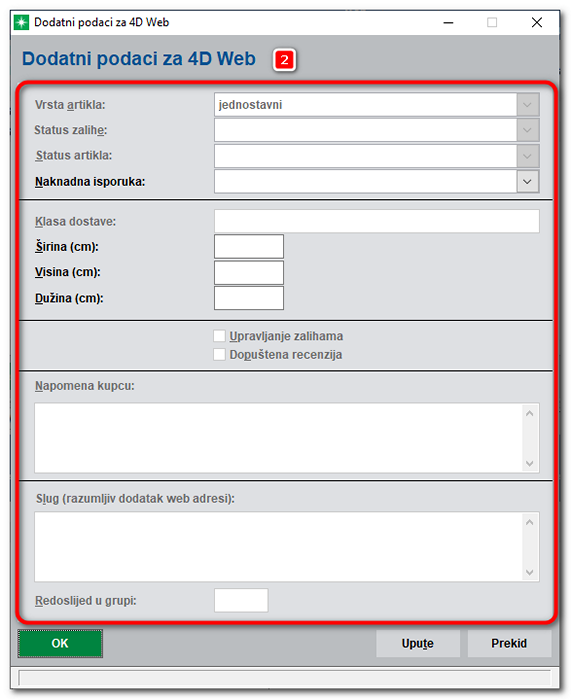 Dodatni podaci za 4D Web

Dodatni podaci za 4D Web 2

Vrsta artikla: jednostavni
Status zalihe:
Status artikla:
Naknadna isporuka:

Klasa dostave:
Širina (cm):
Visina (cm):
Dužina (cm):

Upravljanje zalihama
Dopuštena recenzija

Napomena kupcu:

Slug (razumljiv dodatak web adresi):

Redoslijed u grupi:

OK
Upute
Prekid